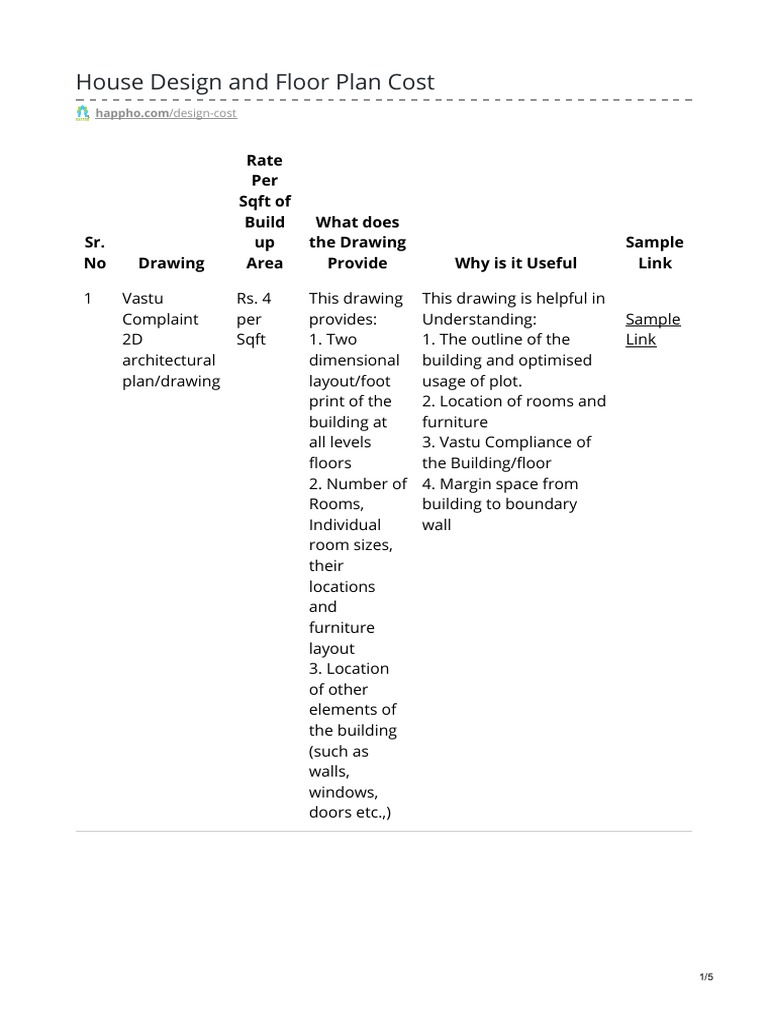 House Design and Floor Plan Cost

happho.com/design-cost

| Sr. No | Drawing | Rate Per Sqft of Build up Area | What does the Drawing Provide | Why is it Useful | Sample Link |
|---|---|---|---|---|---|
| 1 | Vastu Complaint 2D architectural plan/drawing | Rs. 4 per Sqft | This drawing provides: 1. Two dimensional layout/foot print of the building at all levels floors 2. Number of Rooms, Individual room sizes, their locations and furniture layout 3. Location of other elements of the building (such as walls, windows, doors etc.,) | This drawing is helpful in Understanding: 1. The outline of the building and optimised usage of plot. 2. Location of rooms and furniture 3. Vastu Compliance of the Building/floor 4. Margin space from building to boundary wall | Sample Link |

1/5